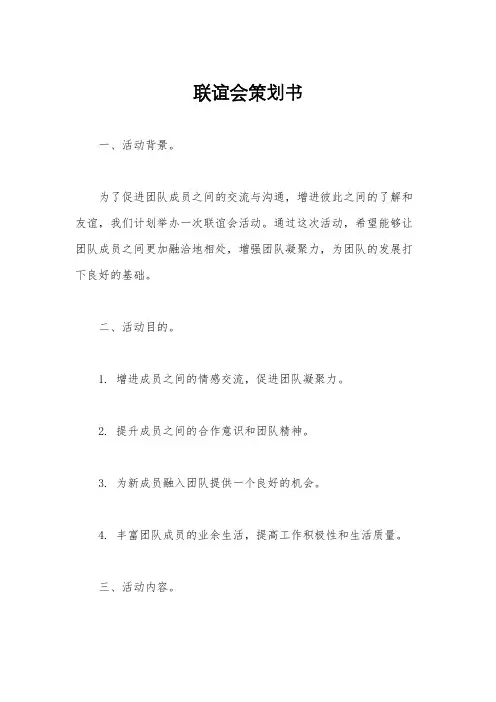 联谊会策划书

一、活动背景。

为了促进团队成员之间的交流与沟通，增进彼此之间的了解和友谊，我们计划举办一次联谊会活动。通过这次活动，希望能够让团队成员之间更加融洽地相处，增强团队凝聚力，为团队的发展打下良好的基础。

二、活动目的。

1. 增进成员之间的情感交流，促进团队凝聚力。

2. 提升成员之间的合作意识和团队精神。

3. 为新成员融入团队提供一个良好的机会。

4. 丰富团队成员的业余生活，提高工作积极性和生活质量。

三、活动内容。